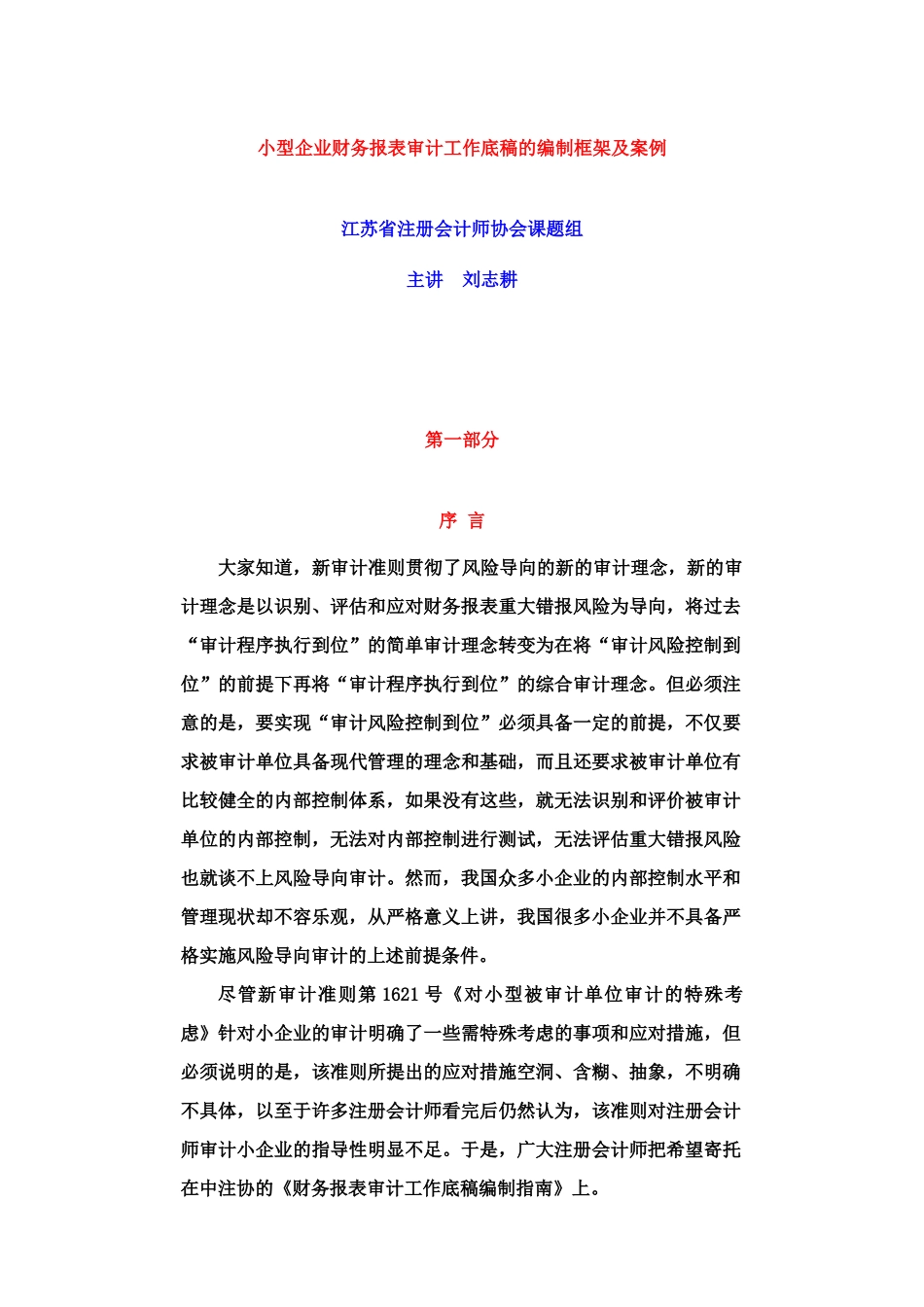 小型企业财务报表审计工作底稿的编制框架及案例

江苏省注册会计师协会课题组

主讲　刘志耕

第一部分

序 言

大家知道，新审计准则贯彻了风险导向的新的审计理念，新的审计理念是以识别、评估和应对财务报表重大错报风险为导向，将过去“审计程序执行到位”的简单审计理念转变为在将“审计风险控制到位”的前提下再将“审计程序执行到位”的综合审计理念。但必须注意的是，要实现“审计风险控制到位”必须具备一定的前提，不仅要求被审计单位具备现代管理的理念和基础，而且还要求被审计单位有比较健全的内部控制体系，如果没有这些，就无法识别和评价被审计单位的内部控制，无法对内部控制进行测试，无法评估重大错报风险也就谈不上风险导向审计。然而，我国众多小企业的内部控制水平和管理现状却不容乐观，从严格意义上讲，我国很多小企业并不具备严格实施风险导向审计的上述前提条件。

尽管新审计准则第 1621 号《对小型被审计单位审计的特殊考虑》针对小企业的审计明确了一些需特殊考虑的事项和应对措施，但必须说明的是，该准则所提出的应对措施空洞、含糊、抽象，不明确不具体，以至于许多注册会计师看完后仍然认为，该准则对注册会计师审计小企业的指导性明显不足。于是，广大注册会计师把希望寄托在中注协的《财务报表审计工作底稿编制指南》上。